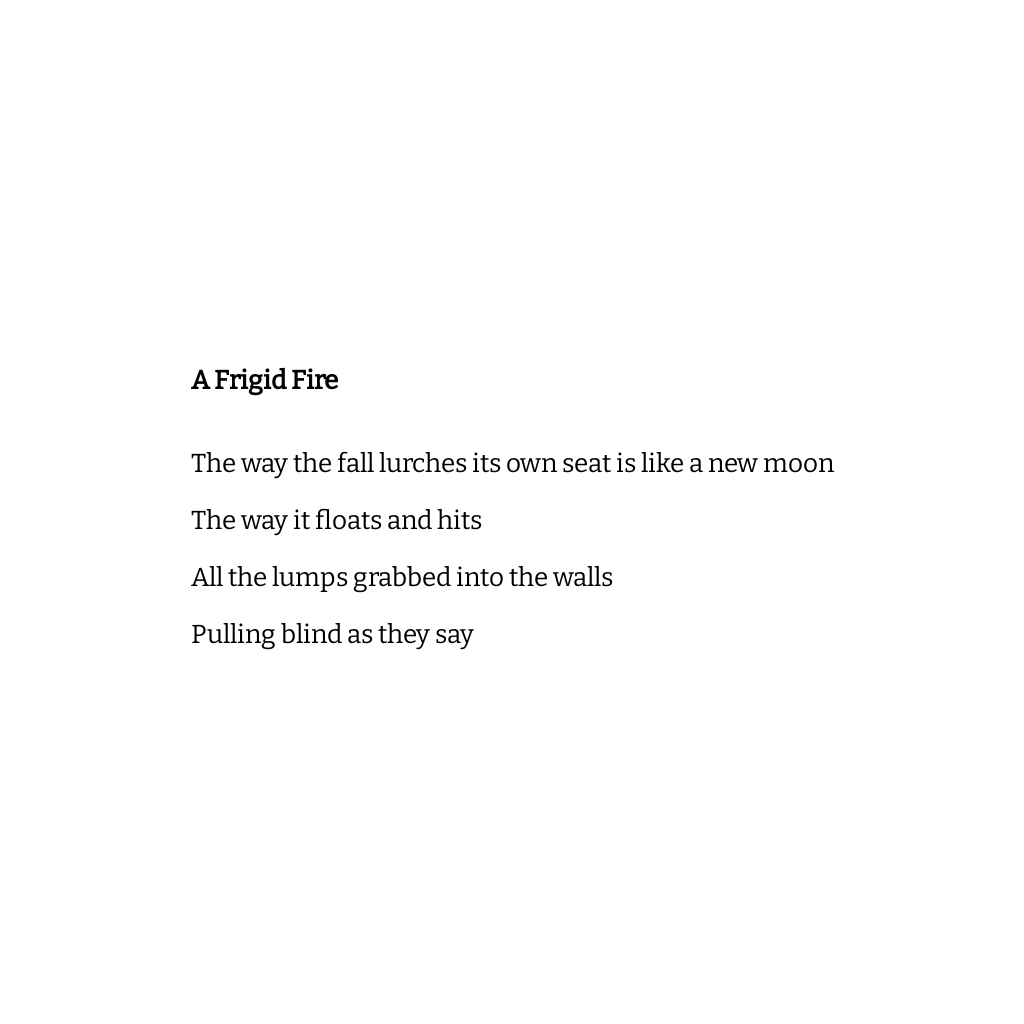 A Frigid Fire

The way the fall lurches its own seat is like a new moon

The way it floats and hits

All the lumps grabbed into the walls

Pulling blind as they say